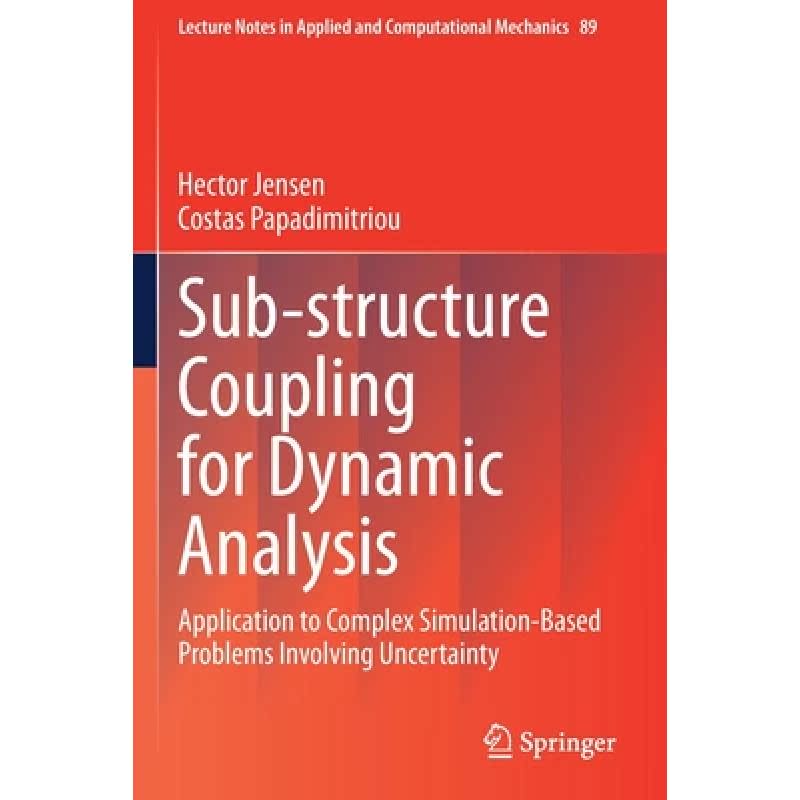 Lecture Notes in Applied and Computational Mechanics 89

Hector Jensen
Costas Papadimitriou

Sub-structure Coupling for Dynamic Analysis

Application to Complex Simulation-Based Problems Involving Uncertainty

Springer